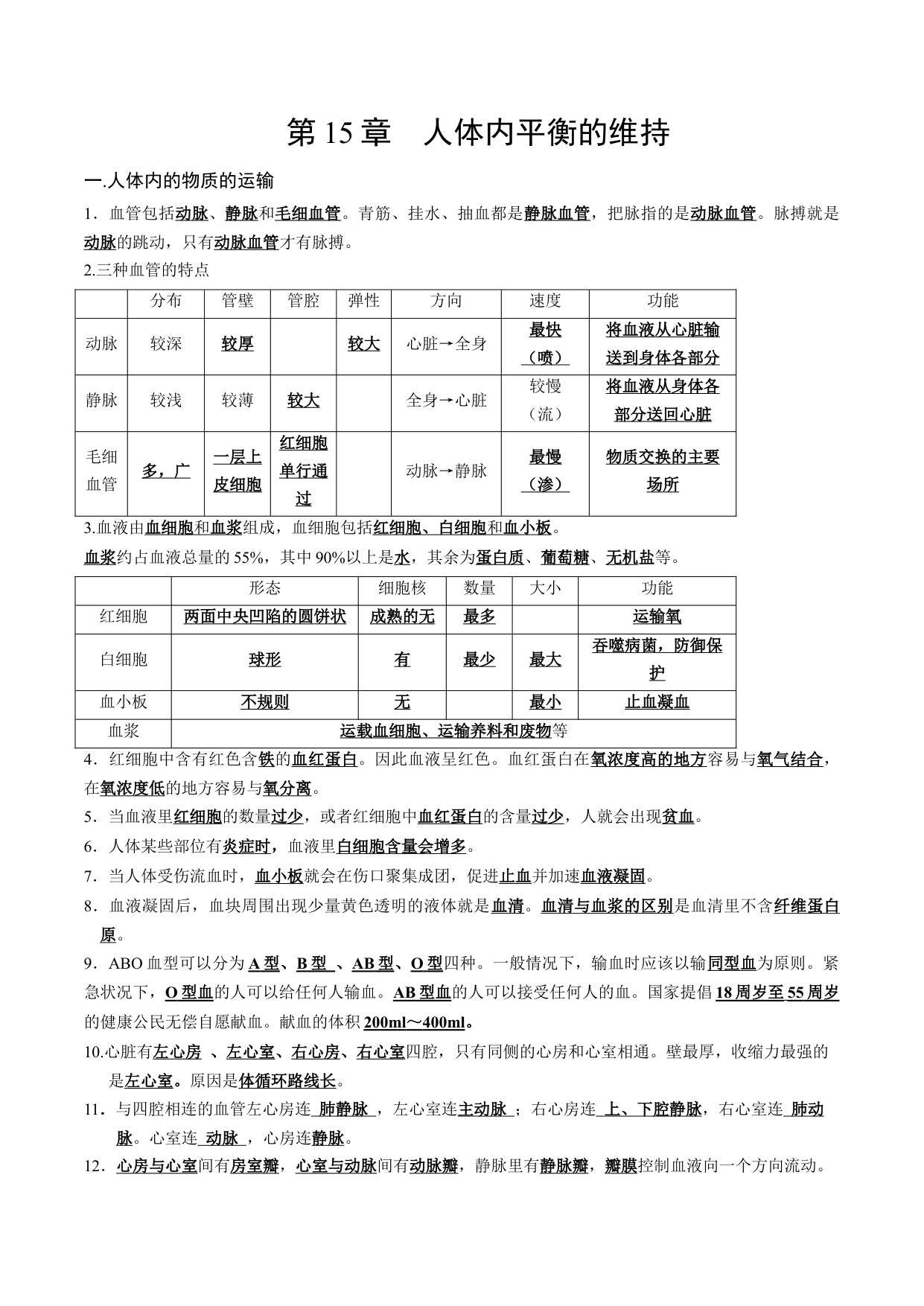 第15章 人体内平衡的维持

一.人体内的物质的运输

1．血管包括动脉、静脉和毛细血管。青筋、挂水、抽血都是静脉血管，把脉指的是动脉血管。脉搏就是动脉的跳动，只有动脉血管才有脉搏。

2.三种血管的特点

| | 分布 | 管壁 | 管腔 | 弹性 | 方向 | 速度 | 功能 |
|---|---|---|---|---|---|---|---|
| 动脉 | 较深 | 较厚 | | 较大 | 心脏→全身 | 最快（喷） | 将血液从心脏输送到身体各部分 |
| 静脉 | 较浅 | 较薄 | 较大 | | 全身→心脏 | 较慢（流） | 将血液从身体各部分送回心脏 |
| 毛细血管 | 多，广 | 一层上皮细胞 | 红细胞单行通过 | | 动脉→静脉 | 最慢（渗） | 物质交换的主要场所 |

3.血液由血细胞和血浆组成，血细胞包括红细胞、白细胞和血小板。

血浆约占血液总量的55%，其中90%以上是水，其余为蛋白质、葡萄糖、无机盐等。

| | 形态 | 细胞核 | 数量 | 大小 | 功能 |
|---|---|---|---|---|---|
| 红细胞 | 两面中央凹陷的圆饼状 | 成熟的无 | 最多 | | 运输氧 |
| 白细胞 | 球形 | 有 | 最少 | 最大 | 吞噬病菌，防御保护 |
| 血小板 | 不规则 | 无 | | 最小 | 止血凝血 |
| 血浆 | 运载血细胞、运输养料和废物等 | | | | |

4．红细胞中含有红色含铁的血红蛋白。因此血液呈红色。血红蛋白在氧浓度高的地方容易与氧气结合，在氧浓度低的地方容易与氧分离。

5．当血液里红细胞的数量过少，或者红细胞中血红蛋白的含量过少，人就会出现贫血。

6．人体某些部位有炎症时，血液里白细胞含量会增多。

7．当人体受伤流血时，血小板就会在伤口聚集成团，促进止血并加速血液凝固。

8．血液凝固后，血块周围出现少量黄色透明的液体就是血清。血清与血浆的区别是血清里不含纤维蛋白原。

9．ABO血型可以分为A型、B型 、AB型、O型四种。一般情况下，输血时应该以输同型血为原则。紧急状况下，O型血的人可以给任何人输血。AB型血的人可以接受任何人的血。国家提倡18周岁至55周岁的健康公民无偿自愿献血。献血的体积200ml～400ml。

10.心脏有左心房 、左心室、右心房、右心室四腔，只有同侧的心房和心室相通。壁最厚，收缩力最强的是左心室。原因是体循环路线长。

11．与四腔相连的血管左心房连 肺静脉 ，左心室连主动脉 ；右心房连 上、下腔静脉，右心室连 肺动脉。心室连 动脉 ，心房连静脉。

12．心房与心室间有房室瓣，心室与动脉间有动脉瓣，静脉里有静脉瓣，瓣膜控制血液向一个方向流动。